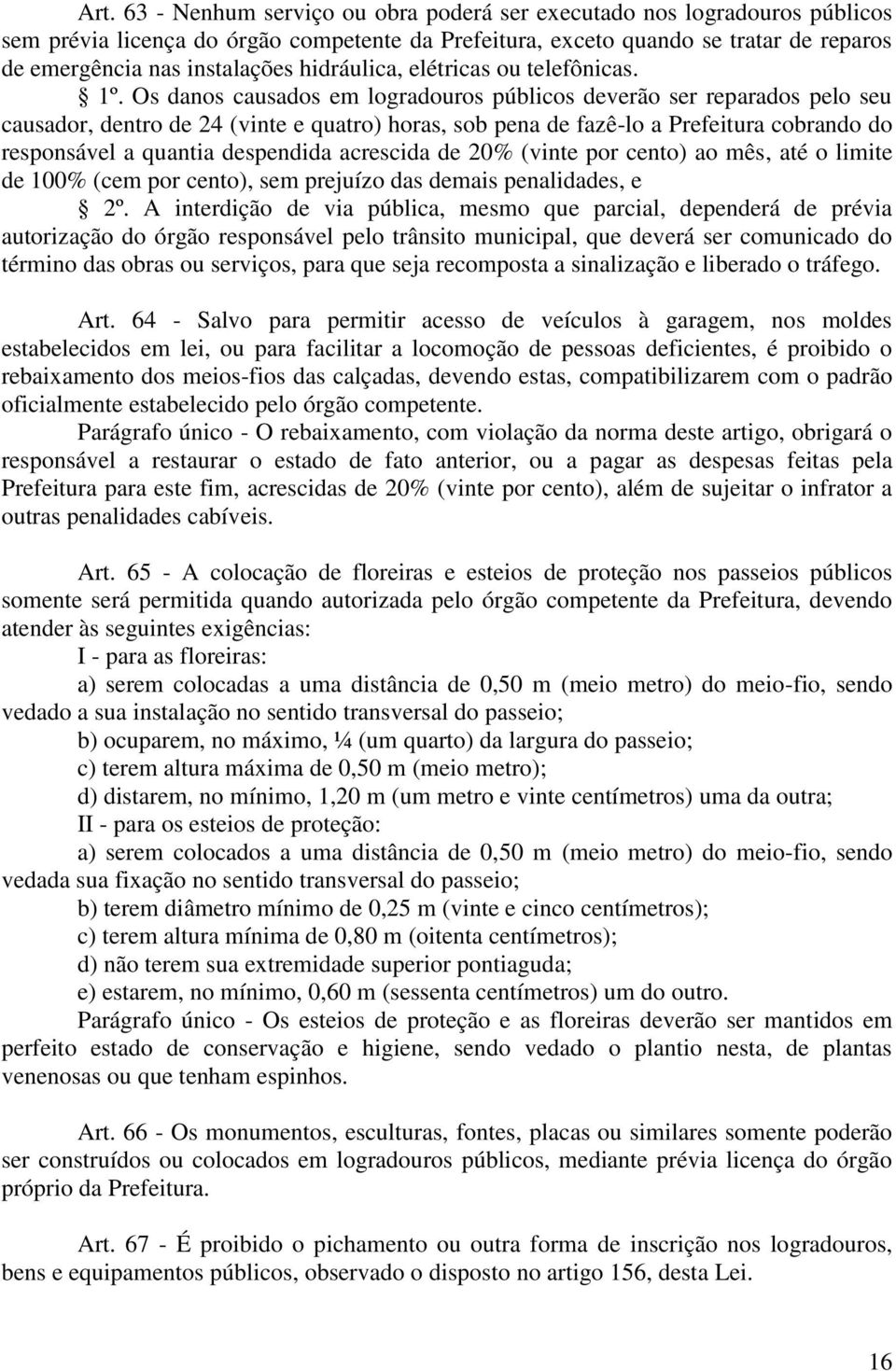 Art. 63 - Nenhum serviço ou obra poderá ser executado nos logradouros públicos sem prévia licença do órgão competente da Prefeitura, exceto quando se tratar de reparos de emergência nas instalações hidráulica, elétricas ou telefônicas.

§ 1º. Os danos causados em logradouros públicos deverão ser reparados pelo seu causador, dentro de 24 (vinte e quatro) horas, sob pena de fazê-lo a Prefeitura cobrando do responsável a quantia despendida acrescida de 20% (vinte por cento) ao mês, até o limite de 100% (cem por cento), sem prejuízo das demais penalidades, e

§ 2º. A interdição de via pública, mesmo que parcial, dependerá de prévia autorização do órgão responsável pelo trânsito municipal, que deverá ser comunicado do término das obras ou serviços, para que seja recomposta a sinalização e liberado o tráfego.

Art. 64 - Salvo para permitir acesso de veículos à garagem, nos moldes estabelecidos em lei, ou para facilitar a locomoção de pessoas deficientes, é proibido o rebaixamento dos meios-fios das calçadas, devendo estas, compatibilizarem com o padrão oficialmente estabelecido pelo órgão competente.

Parágrafo único - O rebaixamento, com violação da norma deste artigo, obrigará o responsável a restaurar o estado de fato anterior, ou a pagar as despesas feitas pela Prefeitura para este fim, acrescidas de 20% (vinte por cento), além de sujeitar o infrator a outras penalidades cabíveis.

Art. 65 - A colocação de floreiras e esteios de proteção nos passeios públicos somente será permitida quando autorizada pelo órgão competente da Prefeitura, devendo atender às seguintes exigências:

I - para as floreiras:

a) serem colocadas a uma distância de 0,50 m (meio metro) do meio-fio, sendo vedado a sua instalação no sentido transversal do passeio;

b) ocuparem, no máximo, ¼ (um quarto) da largura do passeio;

c) terem altura máxima de 0,50 m (meio metro);

d) distarem, no mínimo, 1,20 m (um metro e vinte centímetros) uma da outra;

II - para os esteios de proteção:

a) serem colocados a uma distância de 0,50 m (meio metro) do meio-fio, sendo vedada sua fixação no sentido transversal do passeio;

b) terem diâmetro mínimo de 0,25 m (vinte e cinco centímetros);

c) terem altura mínima de 0,80 m (oitenta centímetros);

d) não terem sua extremidade superior pontiaguda;

e) estarem, no mínimo, 0,60 m (sessenta centímetros) um do outro.

Parágrafo único - Os esteios de proteção e as floreiras deverão ser mantidos em perfeito estado de conservação e higiene, sendo vedado o plantio nesta, de plantas venenosas ou que tenham espinhos.

Art. 66 - Os monumentos, esculturas, fontes, placas ou similares somente poderão ser construídos ou colocados em logradouros públicos, mediante prévia licença do órgão próprio da Prefeitura.

Art. 67 - É proibido o pichamento ou outra forma de inscrição nos logradouros, bens e equipamentos públicos, observado o disposto no artigo 156, desta Lei.

16